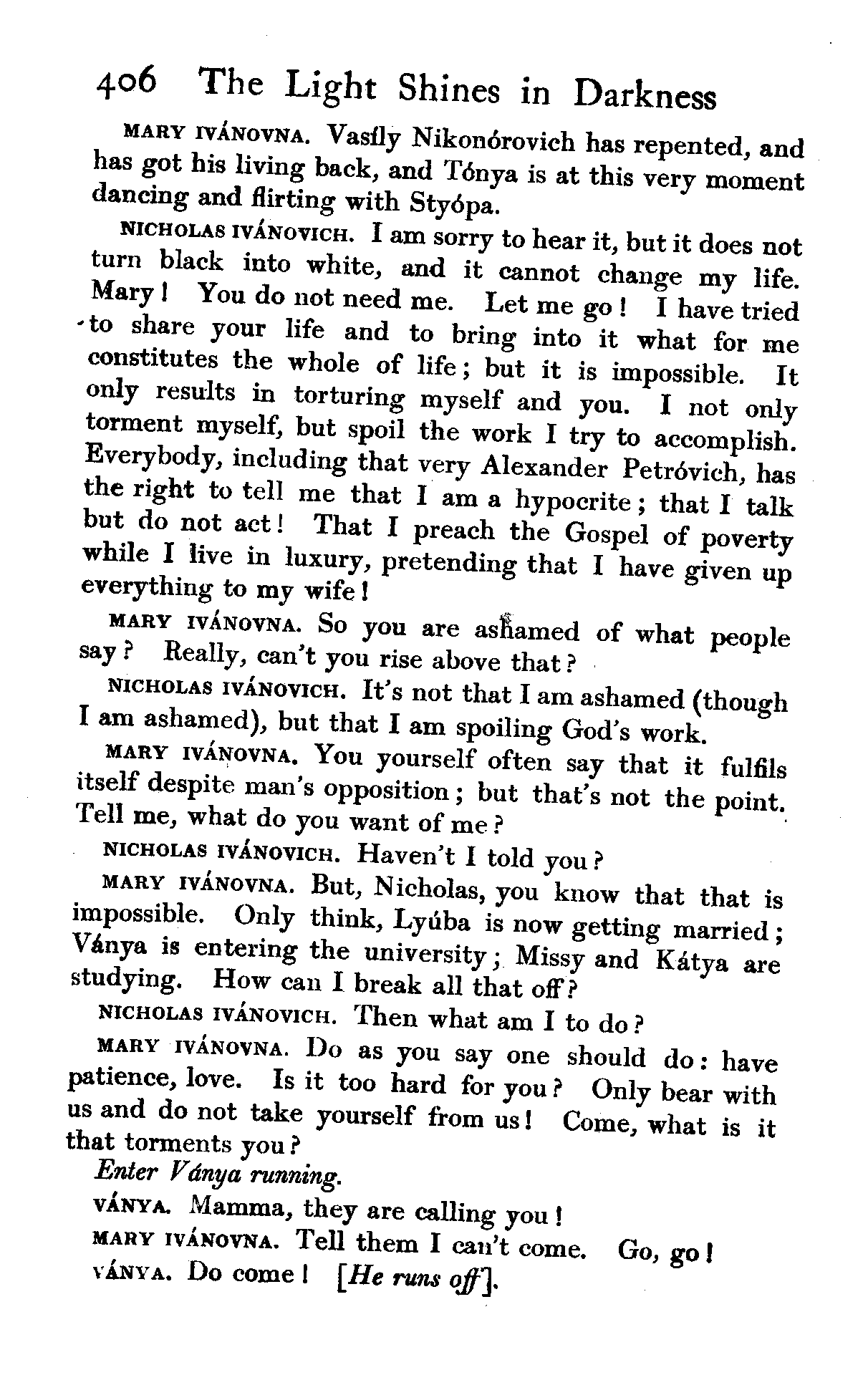 406 The Light Shines in Darkness

MARY IVÁNOVNA. Vasíly Nikonórovich has repented, and has got his living back, and Tónya is at this very moment dancing and flirting with Styópa.

NICHOLAS IVÁNOVICH. I am sorry to hear it, but it does not turn black into white, and it cannot change my life. Mary! You do not need me. Let me go! I have tried to share your life and to bring into it what for me constitutes the whole of life; but it is impossible. It only results in torturing myself and you. I not only torment myself, but spoil the work I try to accomplish. Everybody, including that very Alexander Petróvich, has the right to tell me that I am a hypocrite; that I talk but do not act! That I preach the Gospel of poverty while I live in luxury, pretending that I have given up everything to my wife!

MARY IVÁNOVNA. So you are ashamed of what people say? Really, can't you rise above that?

NICHOLAS IVÁNOVICH. It's not that I am ashamed (though I am ashamed), but that I am spoiling God's work.

MARY IVÁNOVNA. You yourself often say that it fulfils itself despite man's opposition; but that's not the point. Tell me, what do you want of me?

NICHOLAS IVÁNOVICH. Haven't I told you?

MARY IVÁNOVNA. But, Nicholas, you know that that is impossible. Only think, Lyúba is now getting married; Ványa is entering the university; Missy and Kátya are studying. How can I break all that off?

NICHOLAS IVÁNOVICH. Then what am I to do?

MARY IVÁNOVNA. Do as you say one should do: have patience, love. Is it too hard for you? Only bear with us and do not take yourself from us! Come, what is it that torments you?

Enter Ványa running.

VÁNYA. Mamma, they are calling you!

MARY IVÁNOVNA. Tell them I can't come. Go, go!

VÁNYA. Do come! [He runs off].